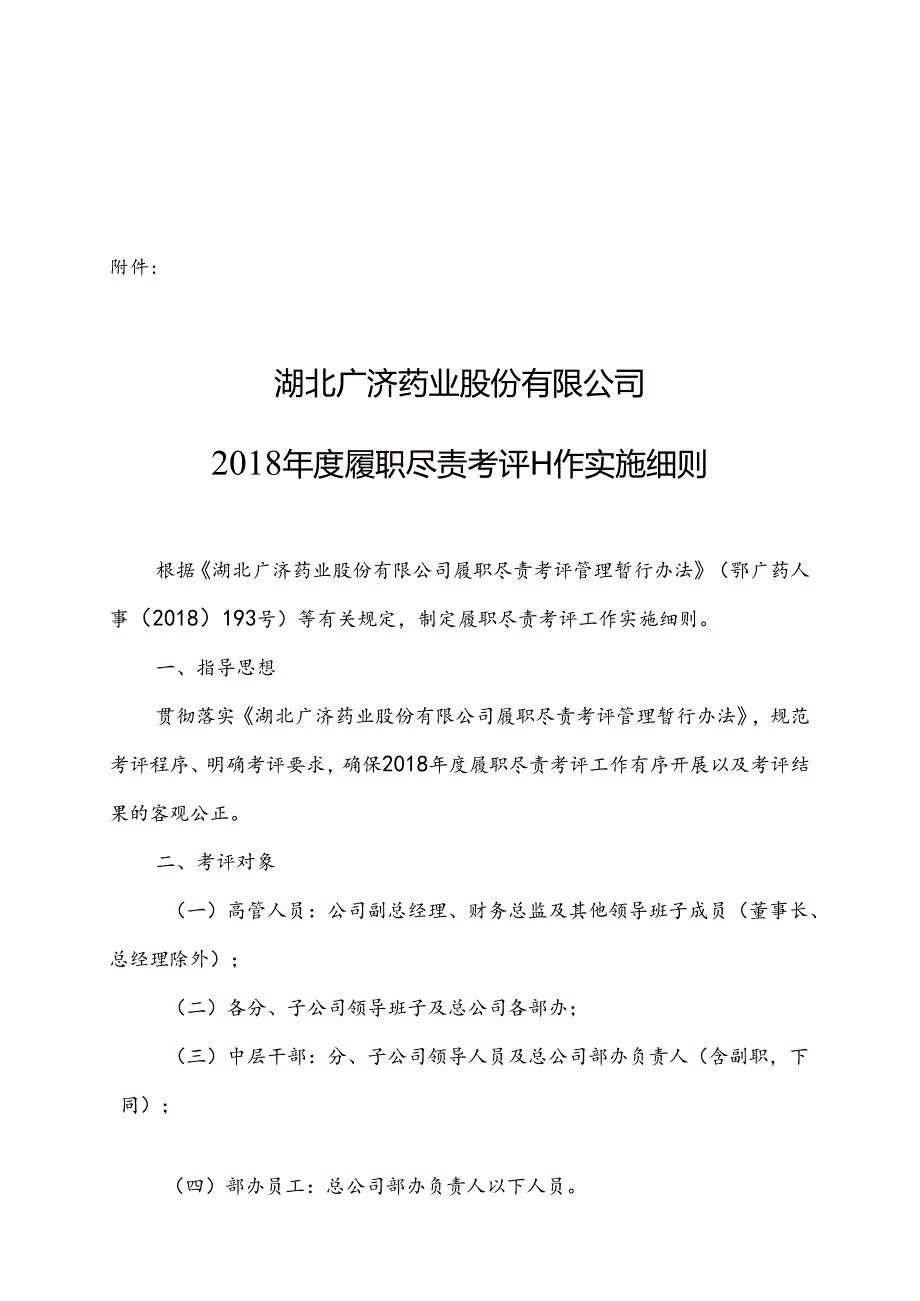 附件：

湖北广济药业股份有限公司

2018年度履职尽责考评H作实施细则

根据《湖北广济药业股份有限公司履职尽责考评管理暂行办法》（鄂广药人事（2018）193号）等有关规定，制定履职尽责考评工作实施细则。

一、指导思想

贯彻落实《湖北广济药业股份有限公司履职尽责考评管理暂行办法》，规范考评程序、明确考评要求，确保2018年度履职尽责考评工作有序开展以及考评结果的客观公正。

二、考评对象

（一）高管人员：公司副总经理、财务总监及其他领导班子成员（董事长、总经理除外）；

（二）各分、子公司领导班子及总公司各部办；

（三）中层干部：分、子公司领导人员及总公司部办负责人（含副职，下同）；

（四）部办员工：总公司部办负责人以下人员。